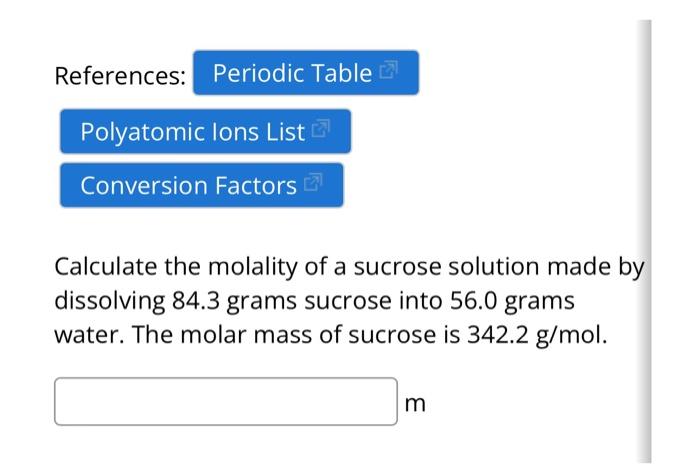 References: Periodic Table

Polyatomic Ions List

Conversion Factors

Calculate the molality of a sucrose solution made by dissolving 84.3 grams sucrose into 56.0 grams water. The molar mass of sucrose is 342.2 g/mol.

m